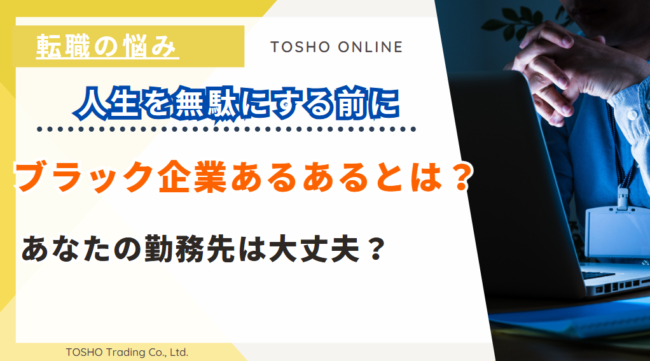 転職の悩み

TOSHO ONLINE

人生を無駄にする前に

ブラック企業あるあるとは？

あなたの勤務先は大丈夫？

TOSHO Trading Co., Ltd.